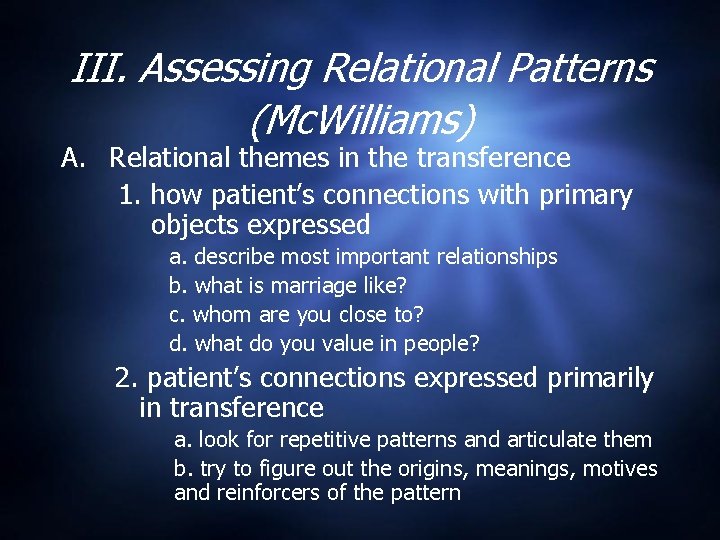 III. Assessing Relational Patterns (McWilliams)

A. Relational themes in the transference

1. how patient's connections with primary objects expressed

a. describe most important relationships

b. what is marriage like?

c. whom are you close to?

d. what do you value in people?

2. patient's connections expressed primarily in transference

a. look for repetitive patterns and articulate them

b. try to figure out the origins, meanings, motives and reinforcers of the pattern